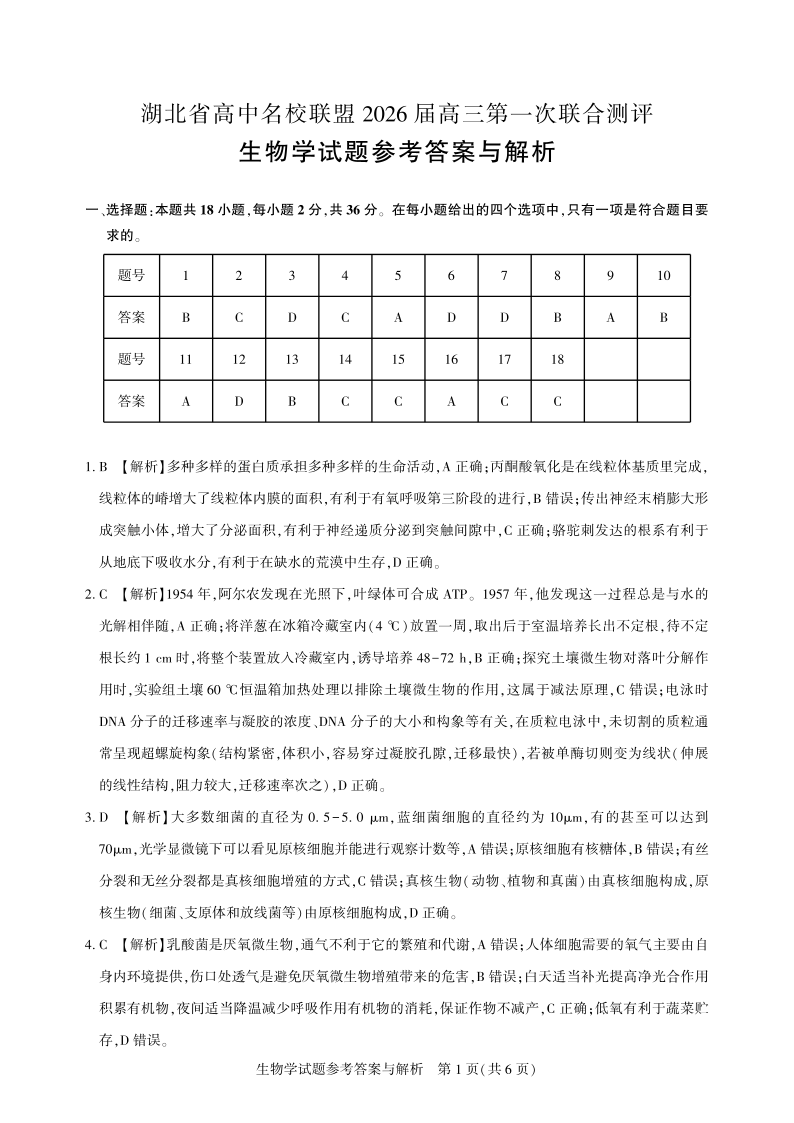 湖北省高中名校联盟 2026 届高三第一次联合测评
生物学试题参考答案与解析

一、选择题:本题共 18 小题,每小题 2 分,共 36 分。在每小题给出的四个选项中,只有一项是符合题目要求的。

| 题号 | 1 | 2 | 3 | 4 | 5 | 6 | 7 | 8 | 9 | 10 |
|---|---|---|---|---|---|---|---|---|---|---|
| 答案 | B | C | D | C | A | D | D | B | A | B |
| 题号 | 11 | 12 | 13 | 14 | 15 | 16 | 17 | 18 | | |
| 答案 | A | D | B | C | C | A | C | C | | |

1. B 【解析】多种多样的蛋白质承担多种多样的生命活动,A 正确;丙酮酸氧化是在线粒体基质里完成,线粒体的嵴增大了线粒体内膜的面积,有利于有氧呼吸第三阶段的进行,B 错误;传出神经末梢膨大形成突触小体,增大了分泌面积,有利于神经递质分泌到突触间隙中,C 正确;骆驼刺发达的根系有利于从地底下吸收水分,有利于在缺水的荒漠中生存,D 正确。

2. C 【解析】1954 年,阿尔农发现在光照下,叶绿体可合成 ATP。1957 年,他发现这一过程总是与水的光解相伴随,A 正确;将洋葱在冰箱冷藏室内(4 ℃)放置一周,取出后于室温培养长出不定根,待不定根长约 1 cm 时,将整个装置放入冷藏室内,诱导培养 48-72 h,B 正确;探究土壤微生物对落叶分解作用时,实验组土壤 60 ℃恒温箱加热处理以排除土壤微生物的作用,这属于减法原理,C 错误;电泳时 DNA 分子的迁移速率与凝胶的浓度、DNA 分子的大小和构象等有关,在质粒电泳中,未切割的质粒通常呈现超螺旋构象(结构紧密,体积小,容易穿过凝胶孔隙,迁移最快),若被单酶切则变为线状(伸展的线性结构,阻力较大,迁移速率次之),D 正确。

3. D 【解析】大多数细菌的直径为 0.5-5.0 μm,蓝细菌细胞的直径约为 10μm,有的甚至可以达到 70μm,光学显微镜下可以看见原核细胞并能进行观察计数等,A 错误;原核细胞有核糖体,B 错误;有丝分裂和无丝分裂都是真核细胞增殖的方式,C 错误;真核生物(动物、植物和真菌)由真核细胞构成,原核生物(细菌、支原体和放线菌等)由原核细胞构成,D 正确。

4. C 【解析】乳酸菌是厌氧微生物,通气不利于它的繁殖和代谢,A 错误;人体细胞需要的氧气主要由自身内环境提供,伤口处透气是避免厌氧微生物增殖带来的危害,B 错误;白天适当补光提高净光合作用积累有机物,夜间适当降温减少呼吸作用有机物的消耗,保证作物不减产,C 正确;低氧有利于蔬菜贮存,D 错误。

生物学试题参考答案与解析 第 1 页(共 6 页)